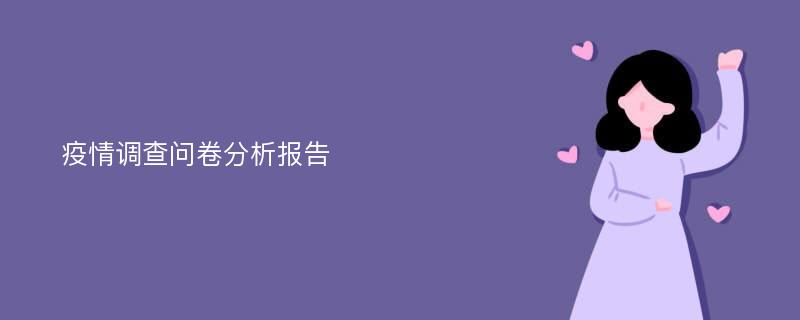 疫情调查问卷分析报告